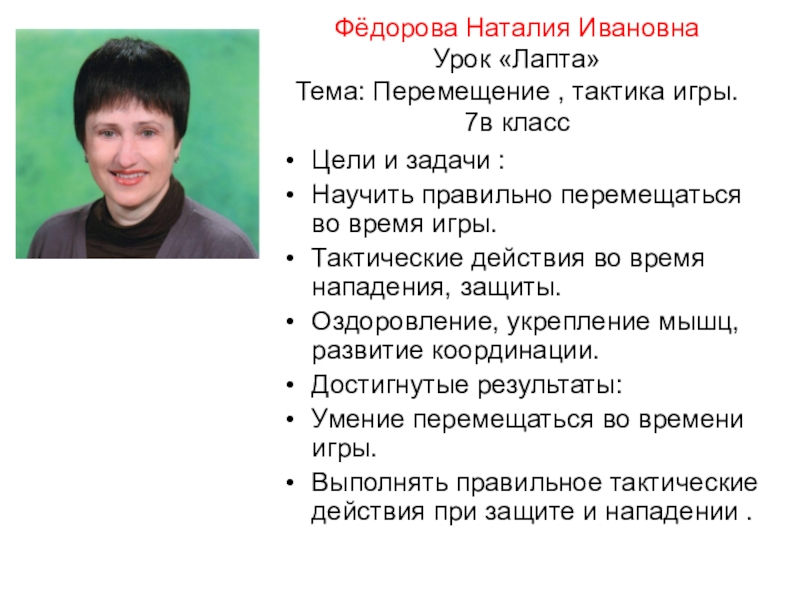 Фёдорова Наталия Ивановна
Урок «Лапта»
Тема: Перемещение , тактика игры.
7в класс

• Цели и задачи :
• Научить правильно перемещаться во время игры.
• Тактические действия во время нападения, защиты.
• Оздоровление, укрепление мышц, развитие координации.
• Достигнутые результаты:
• Умение перемещаться во времени игры.
• Выполнять правильное тактические действия при защите и нападении .